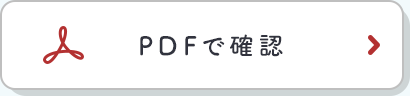 PDFで確認